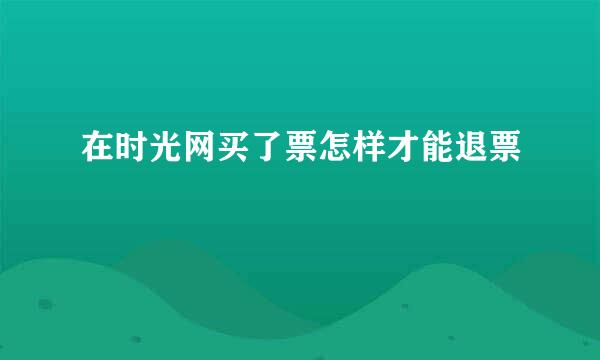 在时光网买了票怎样才能退票